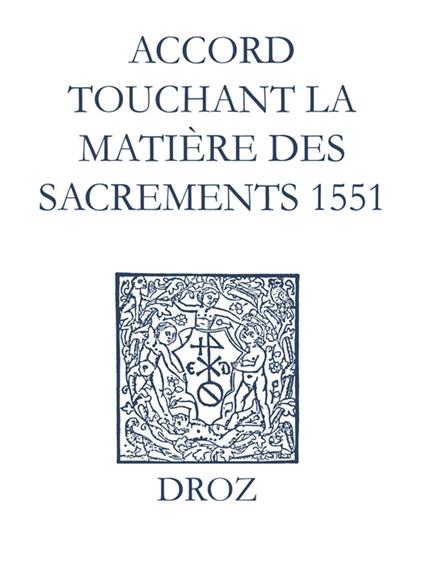 ACCORD TOUCHANT LA MATIÈRE DES SACREMENTS 1551

E D

DROZ